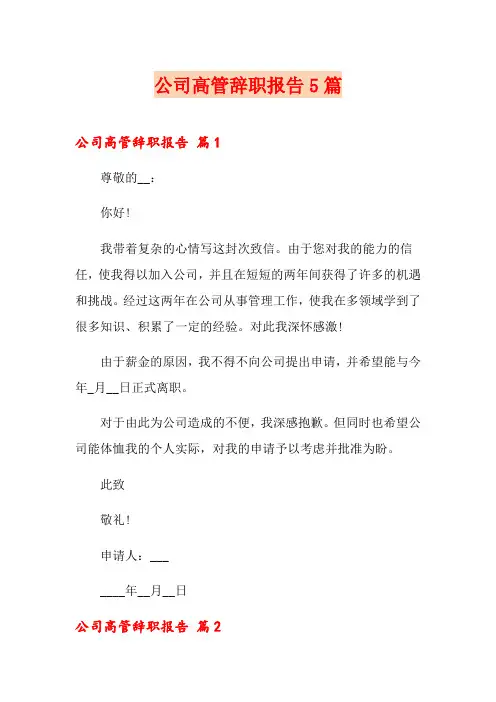 公司高管辞职报告5篇

公司高管辞职报告 篇1

尊敬的__：

你好！

我带着复杂的心情写这封次致信。由于您对我的能力的信任，使我得以加入公司，并且在短短的两年间获得了许多的机遇和挑战。经过这两年在公司从事管理工作，使我在多领域学到了很多知识、积累了一定的经验。对此我深怀感激！

由于薪金的原因，我不得不向公司提出申请，并希望能与今年_月__日正式离职。

对于由此为公司造成的不便，我深感抱歉。但同时也希望公司能体恤我的个人实际，对我的申请予以考虑并批准为盼。

此致

敬礼！

申请人：___

____年__月__日

公司高管辞职报告 篇2